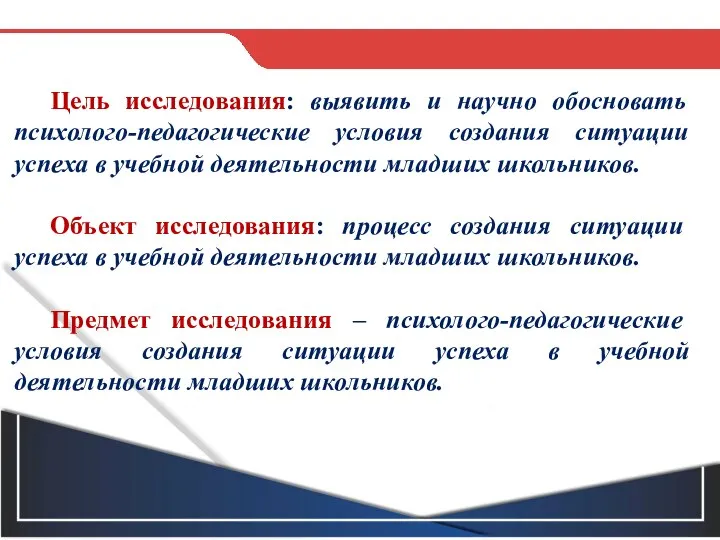 Цель исследования: выявить и научно обосновать психолого-педагогические условия создания ситуации успеха в учебной деятельности младших школьников.

Объект исследования: процесс создания ситуации успеха в учебной деятельности младших школьников.

Предмет исследования – психолого-педагогические условия создания ситуации успеха в учебной деятельности младших школьников.